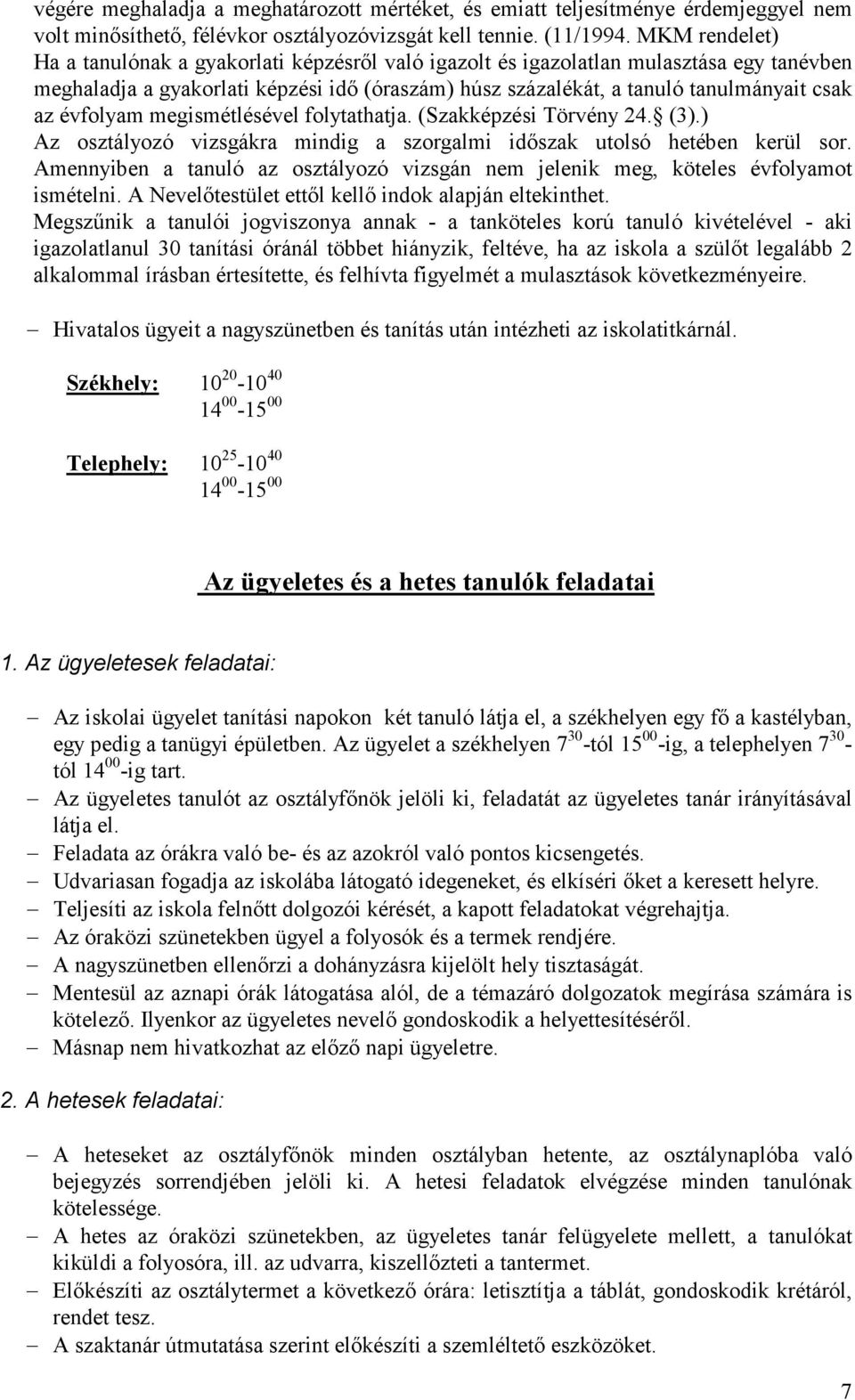 végére meghaladja a meghatározott mértéket, és emiatt teljesítménye érdemjeggyel nem volt minősíthető, félévkor osztályozóvizsgát kell tennie. (11/1994. MKM rendelet)
Ha a tanulónak a gyakorlati képzésről való igazolt és igazolatlan mulasztása egy tanévben meghaladja a gyakorlati képzési idő (óraszám) húsz százalékát, a tanuló tanulmányait csak az évfolyam megismétlésével folytathatja. (Szakképzési Törvény 24.§ (3).)
Az osztályozó vizsgákra mindig a szorgalmi időszak utolsó hetében kerül sor. Amennyiben a tanuló az osztályozó vizsgán nem jelenik meg, köteles évfolyamot ismételni. A Nevelőtestület ettől kellő indok alapján eltekinthet.
Megszűnik a tanulói jogviszonya annak - a tanköteles korú tanuló kivételével - aki igazolatlanul 30 tanítási óránál többet hiányzik, feltéve, ha az iskola a szülőt legalább 2 alkalommal írásban értesítette, és felhívta figyelmét a mulasztások következményeire.

– Hivatalos ügyeit a nagyszünetben és tanítás után intézheti az iskolatitkárnál.

Székhely: $10^{20}$-$10^{40}$
$14^{00}$-$15^{00}$

Telephely: $10^{25}$-$10^{40}$
$14^{00}$-$15^{00}$

Az ügyeletes és a hetes tanulók feladatai

1. Az ügyeletesek feladatai:

– Az iskolai ügyelet tanítási napokon két tanuló látja el, a székhelyen egy fő a kastélyban, egy pedig a tanügyi épületben. Az ügyelet a székhelyen $7^{30}$-tól $15^{00}$-ig, a telephelyen $7^{30}$-tól $14^{00}$-ig tart.
– Az ügyeletes tanulót az osztályfőnök jelöli ki, feladatát az ügyeletes tanár irányításával látja el.
– Feladata az órákra való be- és az azokról való pontos kicsengetés.
– Udvariasan fogadja az iskolába látogató idegeneket, és elkíséri őket a keresett helyre.
– Teljesíti az iskola felnőtt dolgozói kérését, a kapott feladatokat végrehajtja.
– Az óraközi szünetekben ügyel a folyosók és a termek rendjére.
– A nagyszünetben ellenőrzi a dohányzásra kijelölt hely tisztaságát.
– Mentesül az aznapi órák látogatása alól, de a témazáró dolgozatok megírása számára is kötelező. Ilyenkor az ügyeletes nevelő gondoskodik a helyettesítéséről.
– Másnap nem hivatkozhat az előző napi ügyeletre.

2. A hetesek feladatai:

– A heteseket az osztályfőnök minden osztályban hetente, az osztálynaplóba való bejegyzés sorrendjében jelöli ki. A hetesi feladatok elvégzése minden tanulónak kötelessége.
– A hetes az óraközi szünetekben, az ügyeletes tanár felügyelete mellett, a tanulókat kiküldi a folyosóra, ill. az udvarra, kiszellőzteti a tantermet.
– Előkészíti az osztálytermet a következő órára: letisztítja a táblát, gondoskodik krétáról, rendet tesz.
– A szaktanár útmutatása szerint előkészíti a szemléltető eszközöket.

7